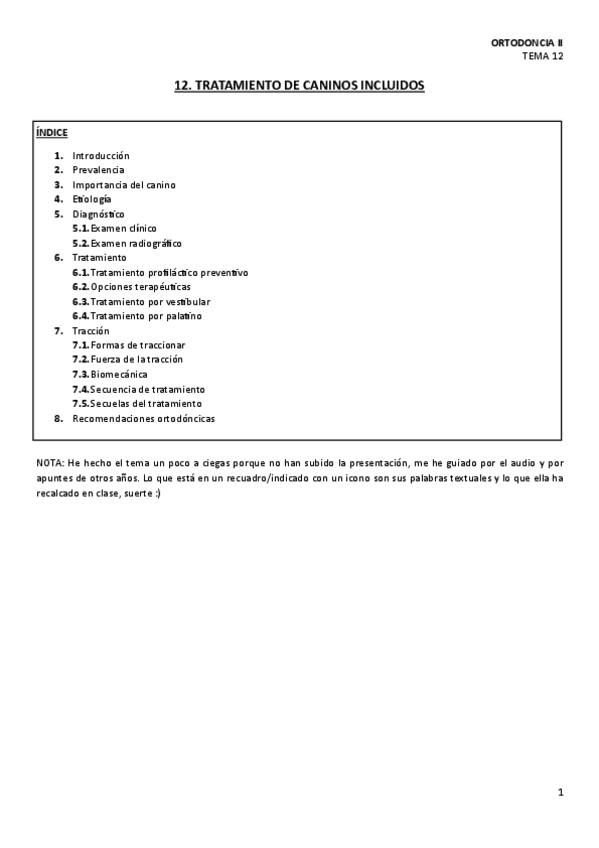 ORTODONCIA II
TEMA 12

12. TRATAMIENTO DE CANINOS INCLUIDOS

ÍNDICE

1. Introducción
2. Prevalencia
3. Importancia del canino
4. Etiología
5. Diagnóstico
5.1. Examen clínico
5.2. Examen radiográfico
6. Tratamiento
6.1. Tratamiento profiláctico preventivo
6.2. Opciones terapéuticas
6.3. Tratamiento por vestibular
6.4. Tratamiento por palatino
7. Tracción
7.1. Formas de traccionar
7.2. Fuerza de la tracción
7.3. Biomecánica
7.4. Secuencia de tratamiento
7.5. Secuelas del tratamiento
8. Recomendaciones ortodóncicas

NOTA: He hecho el tema un poco a ciegas porque no han subido la presentación, me he guiado por el audio y por apuntes de otros años. Lo que está en un recuadro/indicado con un icono son sus palabras textuales y lo que ella ha recalcado en clase, suerte :)

1